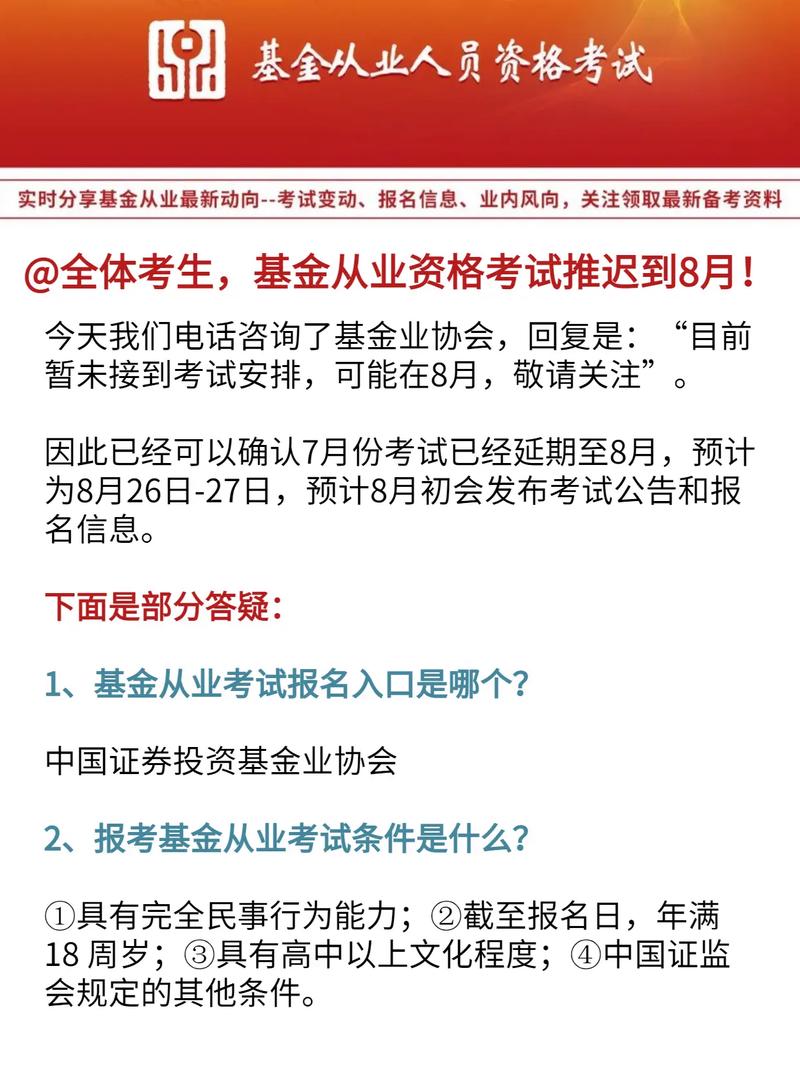 基金从业人员资格考试

实时分享基金从业最新动向--考试变动、报名信息、业内风向，关注领取最新备考资料

@全体考生，基金从业资格考试推迟到8月！

今天我们电话咨询了基金业协会，回复是：“目前暂未接到考试安排，可能在8月，敬请关注”。

因此已经可以确认7月份考试已经延期至8月，预计为8月26日-27日，预计8月初会发布考试公告和报名信息。

下面是部分答疑：

1、基金从业考试报名入口是哪个？

中国证券投资基金业协会

2、报考基金从业考试条件是什么？

①具有完全民事行为能力；②截至报名日，年满18 周岁；③具有高中以上文化程度；④中国证监会规定的其他条件。